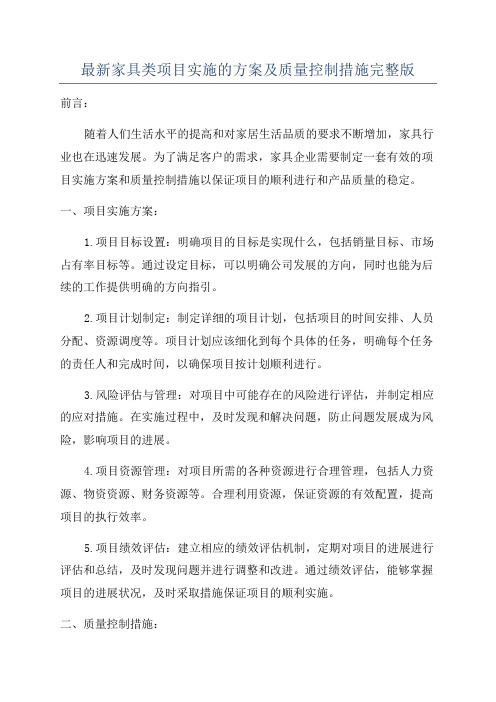 最新家具类项目实施的方案及质量控制措施完整版

前言：

随着人们生活水平的提高和对家居生活品质的要求不断增加，家具行业也在迅速发展。为了满足客户的需求，家具企业需要制定一套有效的项目实施方案和质量控制措施以保证项目的顺利进行和产品质量的稳定。

一、项目实施方案：

1.项目目标设置：明确项目的目标是实现什么，包括销量目标、市场占有率目标等。通过设定目标，可以明确公司发展的方向，同时也能为后续的工作提供明确的方向指引。

2.项目计划制定：制定详细的项目计划，包括项目的时间安排、人员分配、资源调度等。项目计划应该细化到每个具体的任务，明确每个任务的责任人和完成时间，以确保项目按计划顺利进行。

3.风险评估与管理：对项目中可能存在的风险进行评估，并制定相应的应对措施。在实施过程中，及时发现和解决问题，防止问题发展成为风险，影响项目的进展。

4.项目资源管理：对项目所需的各种资源进行合理管理，包括人力资源、物资资源、财务资源等。合理利用资源，保证资源的有效配置，提高项目的执行效率。

5.项目绩效评估：建立相应的绩效评估机制，定期对项目的进展进行评估和总结，及时发现问题并进行调整和改进。通过绩效评估，能够掌握项目的进展状况，及时采取措施保证项目的顺利实施。

二、质量控制措施：